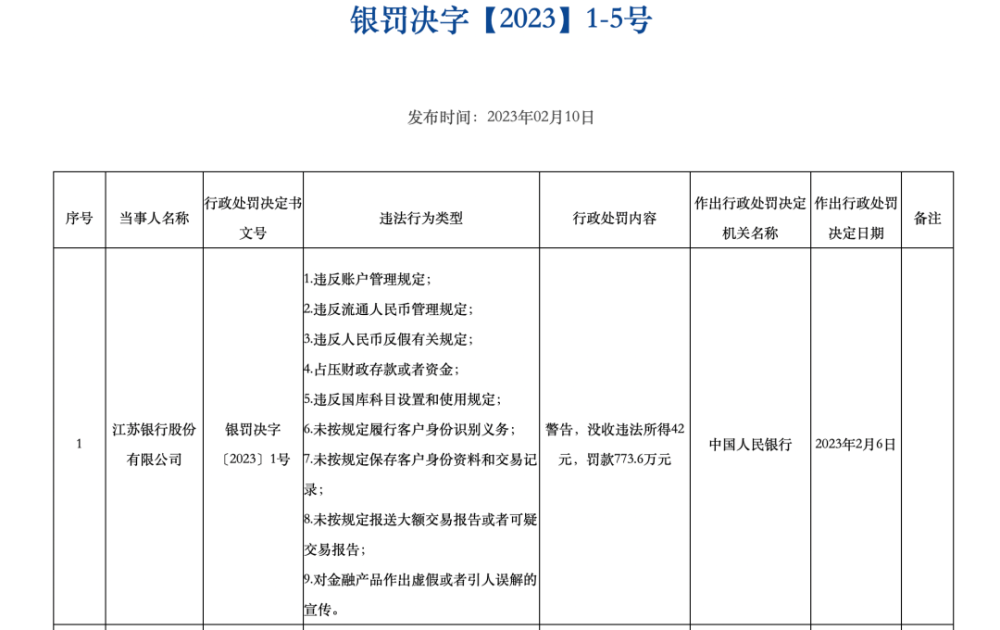 银罚决字【2023】1-5号

发布时间：2023年02月10日

| 序号 | 当事人名称 | 行政处罚决定书文号 | 违法行为类型 | 行政处罚内容 | 作出行政处罚决定机关名称 | 作出行政处罚决定日期 | 备注 |
|---|---|---|---|---|---|---|---|
| 1 | 江苏银行股份有限公司 | 银罚决字〔2023〕1号 | 1.违反账户管理规定；<br>2.违反流通人民币管理规定；<br>3.违反人民币反假有关规定；<br>4.占压财政存款或者资金；<br>5.违反国库科目设置和使用规定；<br>6.未按规定履行客户身份识别义务；<br>7.未按规定保存客户身份资料和交易记录；<br>8.未按规定报送大额交易报告或者可疑交易报告；<br>9.对金融产品作出虚假或者引人误解的宣传。 | 警告，没收违法所得42元，罚款773.6万元 | 中国人民银行 | 2023年2月6日 | |